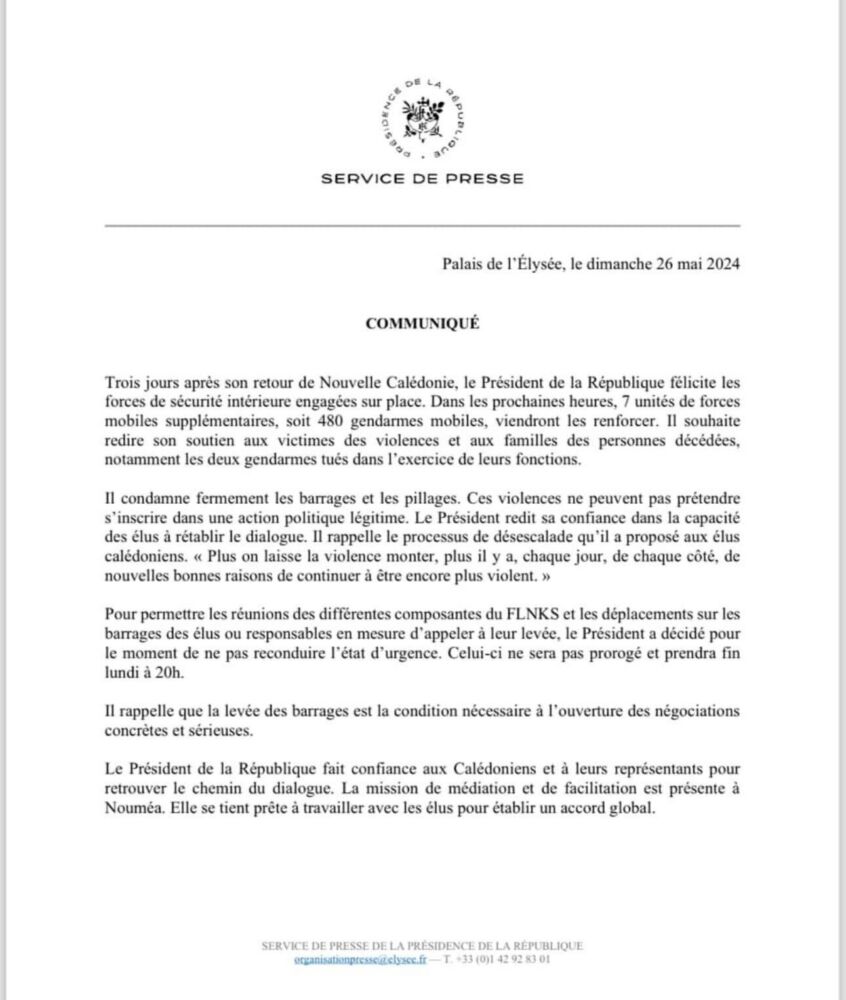 PRÉSIDENCE DE LA RÉPUBLIQUE

SERVICE DE PRESSE

Palais de l'Élysée, le dimanche 26 mai 2024

COMMUNIQUÉ

Trois jours après son retour de Nouvelle Calédonie, le Président de la République félicite les forces de sécurité intérieure engagées sur place. Dans les prochaines heures, 7 unités de forces mobiles supplémentaires, soit 480 gendarmes mobiles, viendront les renforcer. Il souhaite redire son soutien aux victimes des violences et aux familles des personnes décédées, notamment les deux gendarmes tués dans l'exercice de leurs fonctions.

Il condamne fermement les barrages et les pillages. Ces violences ne peuvent pas prétendre s'inscrire dans une action politique légitime. Le Président redit sa confiance dans la capacité des élus à rétablir le dialogue. Il rappelle le processus de désescalade qu'il a proposé aux élus calédoniens. « Plus on laisse la violence monter, plus il y a, chaque jour, de chaque côté, de nouvelles bonnes raisons de continuer à être encore plus violent. »

Pour permettre les réunions des différentes composantes du FLNKS et les déplacements sur les barrages des élus ou responsables en mesure d'appeler à leur levée, le Président a décidé pour le moment de ne pas reconduire l'état d'urgence. Celui-ci ne sera pas prorogé et prendra fin lundi à 20h.

Il rappelle que la levée des barrages est la condition nécessaire à l'ouverture des négociations concrètes et sérieuses.

Le Président de la République fait confiance aux Calédoniens et à leurs représentants pour retrouver le chemin du dialogue. La mission de médiation et de facilitation est présente à Nouméa. Elle se tient prête à travailler avec les élus pour établir un accord global.

SERVICE DE PRESSE DE LA PRÉSIDENCE DE LA RÉPUBLIQUE
organisationpresse@elysee.fr — T. +33 (0)1 42 92 83 01